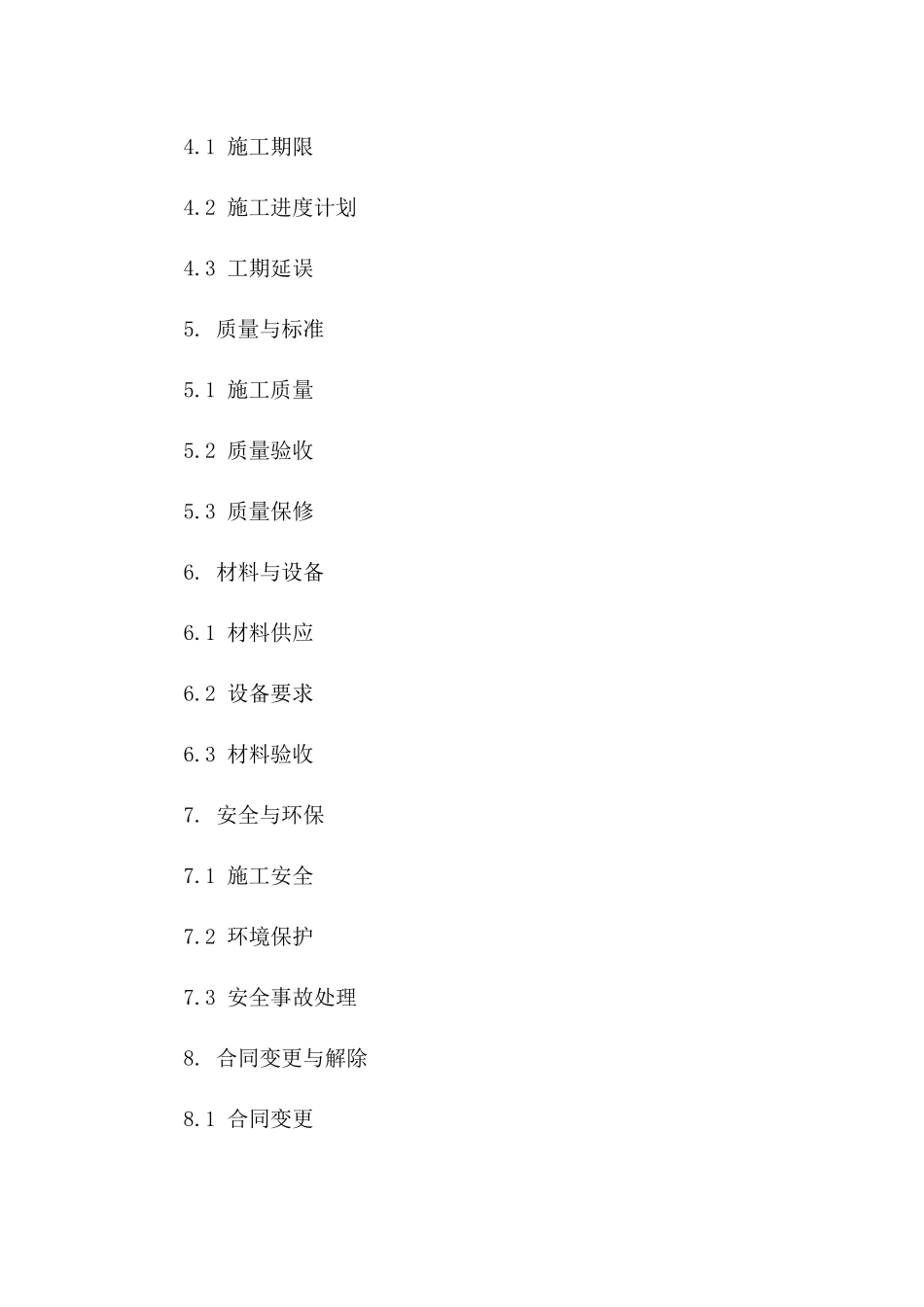 4.1 施工期限

4.2 施工进度计划

4.3 工期延误

5. 质量与标准

5.1 施工质量

5.2 质量验收

5.3 质量保修

6. 材料与设备

6.1 材料供应

6.2 设备要求

6.3 材料验收

7. 安全与环保

7.1 施工安全

7.2 环境保护

7.3 安全事故处理

8. 合同变更与解除

8.1 合同变更